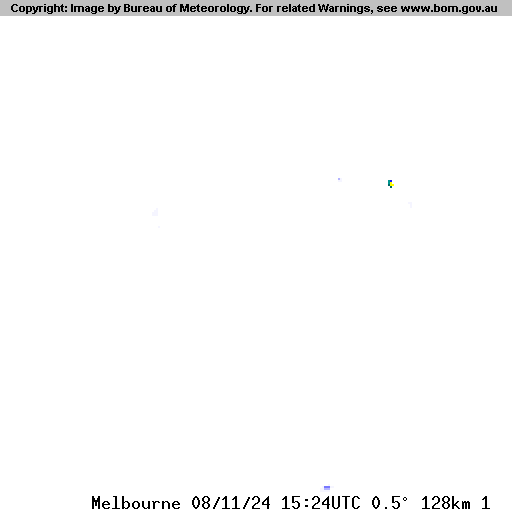 Copyright: Image by Bureau of Meteorology. For related Warnings, see www.bom.gov.au

Melbourne 08/11/24 15:24UTC 0.5° 128km 1